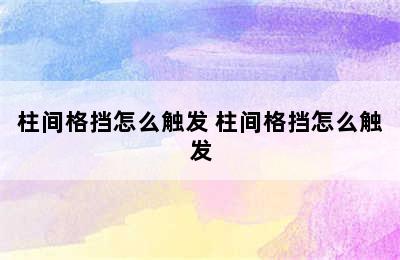 柱间格挡怎么触发 柱间格挡怎么触发